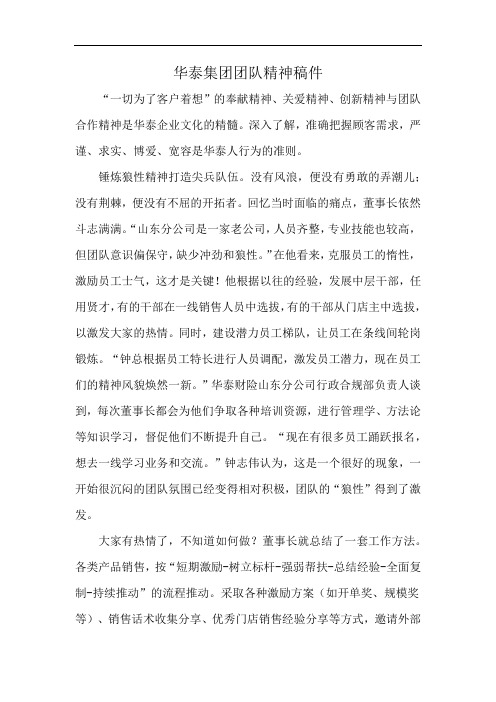 华泰集团团队精神稿件

“一切为了客户着想”的奉献精神、关爱精神、创新精神与团队合作精神是华泰企业文化的精髓。深入了解，准确把握顾客需求，严谨、求实、博爱、宽容是华泰人行为的准则。

锤炼狼性精神打造尖兵队伍。没有风浪，便没有勇敢的弄潮儿；没有荆棘，便没有不屈的开拓者。回忆当时面临的痛点，董事长依然斗志满满。“山东分公司是一家老公司，人员齐整，专业技能也较高，但团队意识偏保守，缺少冲劲和狼性。”在他看来，克服员工的惰性，激励员工士气，这才是关键！他根据以往的经验，发展中层干部，任用贤才，有的干部在一线销售人员中选拔，有的干部从门店主中选拔，以激发大家的热情。同时，建设潜力员工梯队，让员工在条线间轮岗锻炼。“钟总根据员工特长进行人员调配，激发员工潜力，现在员工们的精神风貌焕然一新。”华泰财险山东分公司行政合规部负责人谈到，每次董事长都会为他们争取各种培训资源，进行管理学、方法论等知识学习，督促他们不断提升自己。“现在有很多员工踊跃报名，想去一线学习业务和交流。”钟志伟认为，这是一个很好的现象，一开始很沉闷的团队氛围已经变得相对积极，团队的“狼性”得到了激发。

大家有热情了，不知道如何做？董事长就总结了一套工作方法。各类产品销售，按“短期激励-树立标杆-强弱帮扶-总结经验-全面复制-持续推动”的流程推动。采取各种激励方案（如开单奖、规模奖等）、销售话术收集分享、优秀门店销售经验分享等方式，邀请外部